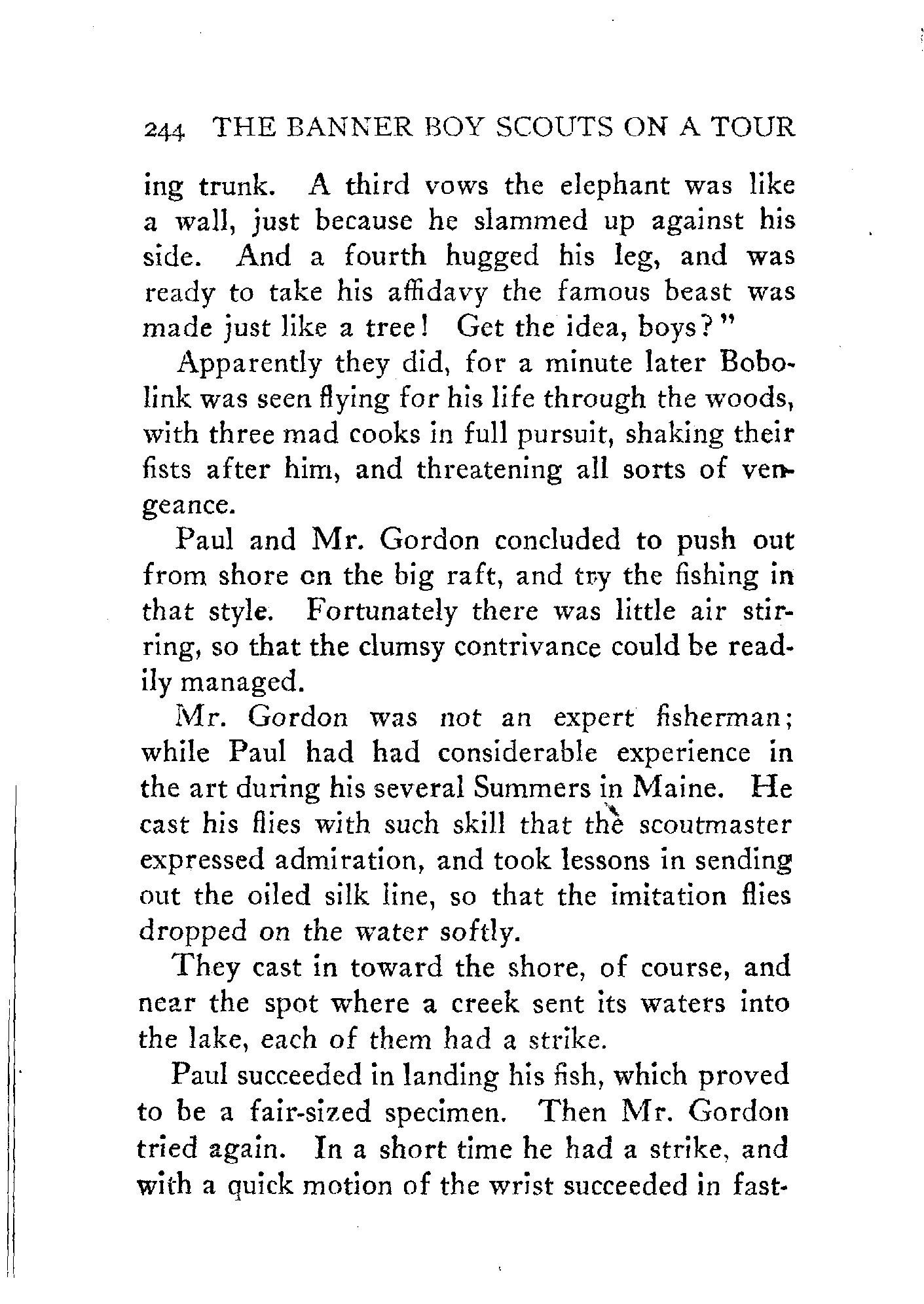 244 THE BANNER BOY SCOUTS ON A TOUR

ing trunk. A third vows the elephant was like a wall, just because he slammed up against his side. And a fourth hugged his leg, and was ready to take his affidavy the famous beast was made just like a tree! Get the idea, boys?"

Apparently they did, for a minute later Bobolink was seen flying for his life through the woods, with three mad cooks in full pursuit, shaking their fists after him, and threatening all sorts of vengeance.

Paul and Mr. Gordon concluded to push out from shore on the big raft, and try the fishing in that style. Fortunately there was little air stirring, so that the clumsy contrivance could be readily managed.

Mr. Gordon was not an expert fisherman; while Paul had had considerable experience in the art during his several Summers in Maine. He cast his flies with such skill that the scoutmaster expressed admiration, and took lessons in sending out the oiled silk line, so that the imitation flies dropped on the water softly.

They cast in toward the shore, of course, and near the spot where a creek sent its waters into the lake, each of them had a strike.

Paul succeeded in landing his fish, which proved to be a fair-sized specimen. Then Mr. Gordon tried again. In a short time he had a strike, and with a quick motion of the wrist succeeded in fast-